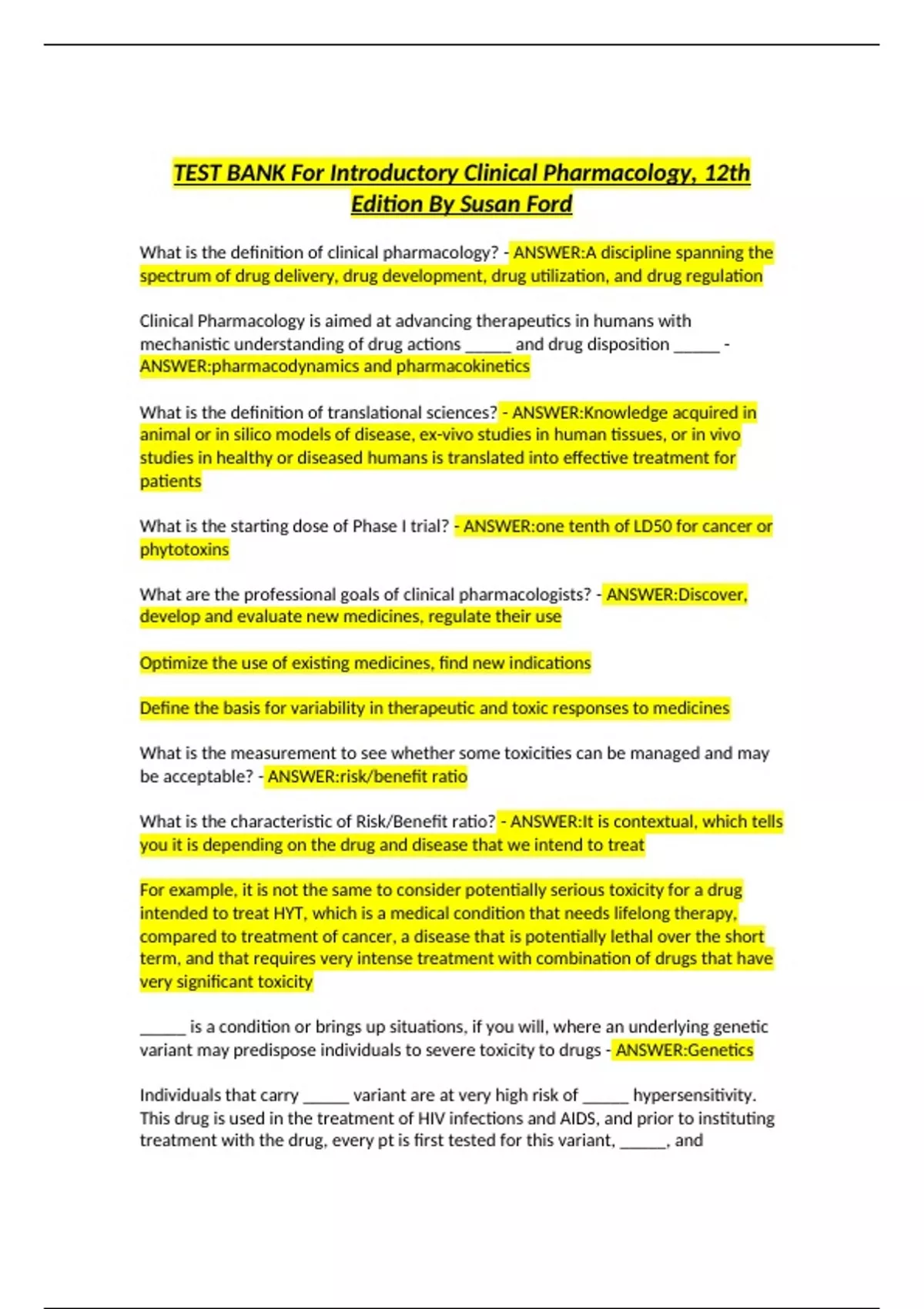 TEST BANK For Introductory Clinical Pharmacology, 12th Edition By Susan Ford

What is the definition of clinical pharmacology? - ANSWER:A discipline spanning the spectrum of drug delivery, drug development, drug utilization, and drug regulation

Clinical Pharmacology is aimed at advancing therapeutics in humans with mechanistic understanding of drug actions _____ and drug disposition _____ - ANSWER:pharmacodynamics and pharmacokinetics

What is the definition of translational sciences? - ANSWER:Knowledge acquired in animal or in silico models of disease, ex-vivo studies in human tissues, or in vivo studies in healthy or diseased humans is translated into effective treatment for patients

What is the starting dose of Phase I trial? - ANSWER:one tenth of LD50 for cancer or phytotoxins

What are the professional goals of clinical pharmacologists? - ANSWER:Discover, develop and evaluate new medicines, regulate their use

Optimize the use of existing medicines, find new indications

Define the basis for variability in therapeutic and toxic responses to medicines

What is the measurement to see whether some toxicities can be managed and may be acceptable? - ANSWER:risk/benefit ratio

What is the characteristic of Risk/Benefit ratio? - ANSWER:It is contextual, which tells you it is depending on the drug and disease that we intend to treat

For example, it is not the same to consider potentially serious toxicity for a drug intended to treat HYT, which is a medical condition that needs lifelong therapy, compared to treatment of cancer, a disease that is potentially lethal over the short term, and that requires very intense treatment with combination of drugs that have very significant toxicity

_____ is a condition or brings up situations, if you will, where an underlying genetic variant may predispose individuals to severe toxicity to drugs - ANSWER:Genetics

Individuals that carry _____ variant are at very high risk of _____ hypersensitivity. This drug is used in the treatment of HIV infections and AIDS, and prior to instituting treatment with the drug, every pt is first tested for this variant, _____, and